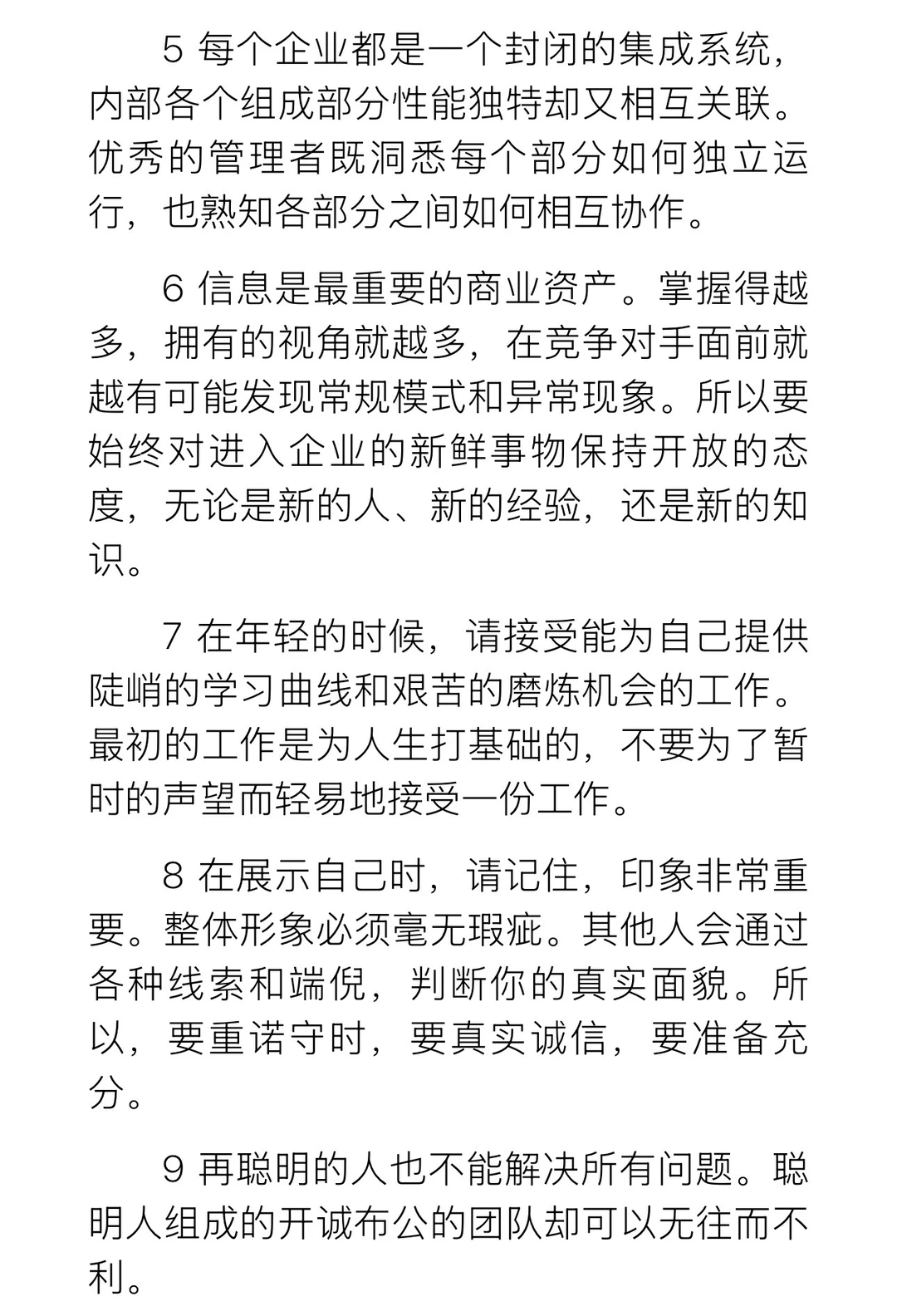 5 每个企业都是一个封闭的集成系统，内部各个组成部分性能独特却又相互关联。优秀的管理者既洞悉每个部分如何独立运行，也熟知各部分之间如何相互协作。

6 信息是最重要的商业资产。掌握得越多，拥有的视角就越多，在竞争对手面前就越有可能发现常规模式和异常现象。所以要始终对进入企业的新鲜事物保持开放的态度，无论是新的人、新的经验，还是新的知识。

7 在年轻的时候，请接受能为自己提供陡峭的学习曲线和艰苦的磨炼机会的工作。最初的工作是为人生打基础的，不要为了暂时的声望而轻易地接受一份工作。

8 在展示自己时，请记住，印象非常重要。整体形象必须毫无瑕疵。其他人会通过各种线索和端倪，判断你的真实面貌。所以，要重诺守时，要真实诚信，要准备充分。

9 再聪明的人也不能解决所有问题。聪明人组成的开诚布公的团队却可以无往而不利。